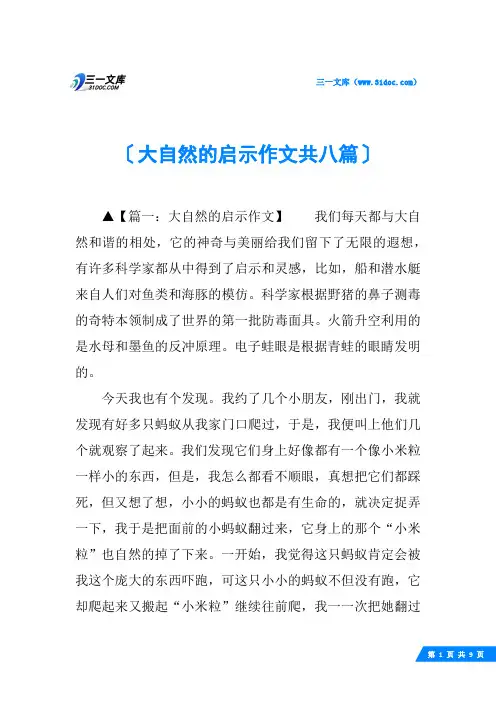 三一文库
31DOC.COM

三一文库（www.31doc.com）

〔大自然的启示作文共八篇〕

▲【篇一：大自然的启示作文】　　我们每天都与大自然和谐的相处，它的神奇与美丽给我们留下了无限的遐想，有许多科学家都从中得到了启示和灵感，比如，船和潜水艇来自人们对鱼类和海豚的模仿。科学家根据野猪的鼻子测毒的奇特本领制成了世界的第一批防毒面具。火箭升空利用的是水母和墨鱼的反冲原理。电子蛙眼是根据青蛙的眼睛发明的。

今天我也有个发现。我约了几个小朋友，刚出门，我就发现有好多只蚂蚁从我家门口爬过，于是，我便叫上他们几个就观察了起来。我们发现它们身上好像都有一个像小米粒一样小的东西，但是，我怎么都看不顺眼，真想把它们都踩死，但又想了想，小小的蚂蚁也都是有生命的，就决定捉弄一下，我于是把面前的小蚂蚁翻过来，它身上的那个“小米粒”也自然的掉了下来。一开始，我觉得这只蚂蚁肯定会被我这个庞大的东西吓跑，可这只小小的蚂蚁不但没有跑，它却爬起来又搬起“小米粒”继续往前爬，我一一次把她翻过

第 1 页 共 9 页